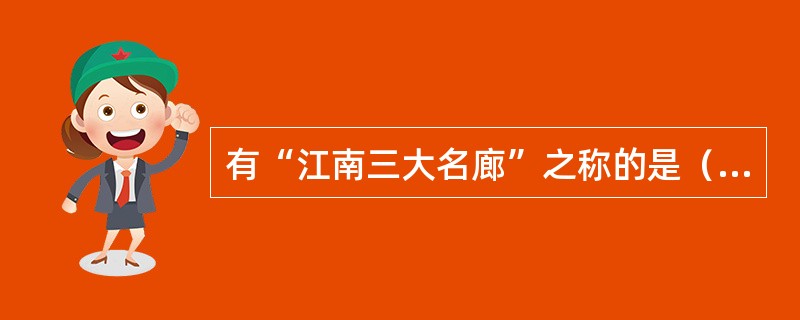 有“江南三大名廊”之称的是（...